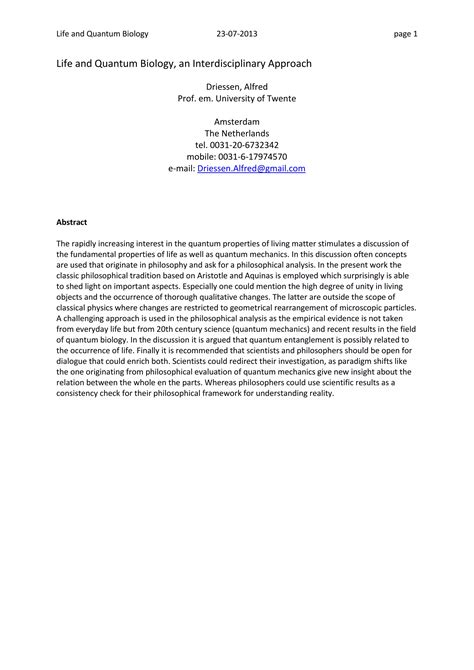 Life and Quantum Biology 23-07-2013 page 1

Life and Quantum Biology, an Interdisciplinary Approach

Driessen, Alfred
Prof. em. University of Twente

Amsterdam
The Netherlands
tel. 0031-20-6732342
mobile: 0031-6-17974570
e-mail: Driessen.Alfred@gmail.com

Abstract

The rapidly increasing interest in the quantum properties of living matter stimulates a discussion of the fundamental properties of life as well as quantum mechanics. In this discussion often concepts are used that originate in philosophy and ask for a philosophical analysis. In the present work the classic philosophical tradition based on Aristotle and Aquinas is employed which surprisingly is able to shed light on important aspects. Especially one could mention the high degree of unity in living objects and the occurrence of thorough qualitative changes. The latter are outside the scope of classical physics where changes are restricted to geometrical rearrangement of microscopic particles. A challenging approach is used in the philosophical analysis as the empirical evidence is not taken from everyday life but from 20th century science (quantum mechanics) and recent results in the field of quantum biology. In the discussion it is argued that quantum entanglement is possibly related to the occurrence of life. Finally it is recommended that scientists and philosophers should be open for dialogue that could enrich both. Scientists could redirect their investigation, as paradigm shifts like the one originating from philosophical evaluation of quantum mechanics give new insight about the relation between the whole en the parts. Whereas philosophers could use scientific results as a consistency check for their philosophical framework for understanding reality.